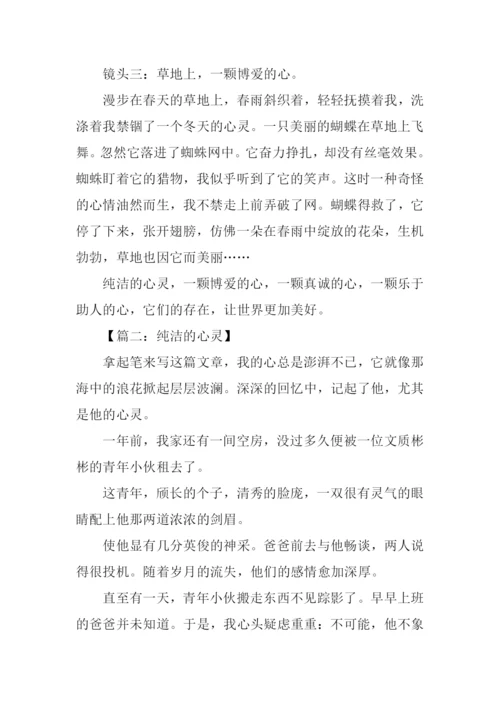 镜头三：草地上，一颗博爱的心。

漫步在春天的草地上，春雨斜织着，轻轻抚摸着我，洗涤着我禁锢了一个冬天的心灵。一只美丽的蝴蝶在草地上飞舞。忽然它落进了蜘蛛网中。它奋力挣扎，却没有丝毫效果。蜘蛛盯着它的猎物，我似乎听到了它的笑声。这时一种奇怪的心情油然而生，我不禁走上前弄破了网。蝴蝶得救了，它停了下来，张开翅膀，仿佛一朵在春雨中绽放的花朵，生机勃勃，草地也因它而美丽……

纯洁的心灵，一颗博爱的心，一颗真诚的心，一颗乐于助人的心，它们的存在，让世界更加美好。

【篇二：纯洁的心灵】

拿起笔来写这篇文章，我的心总是澎湃不已，它就像那海中的浪花掀起层层波澜。深深的回忆中，记起了他，尤其是他的心灵。

一年前，我家还有一间空房，没过多久便被一位文质彬彬的青年小伙租去了。

这青年，颀长的个子，清秀的脸庞，一双很有灵气的眼睛配上他那两道浓浓的剑眉。

使他显有几分英俊的神采。爸爸前去与他畅谈，两人说得很投机。随着岁月的流失，他们的感情愈加深厚。

直至有一天，青年小伙搬走东西不见踪影了。早早上班的爸爸并未知道。于是，我心头疑虑重重：不可能，他不象